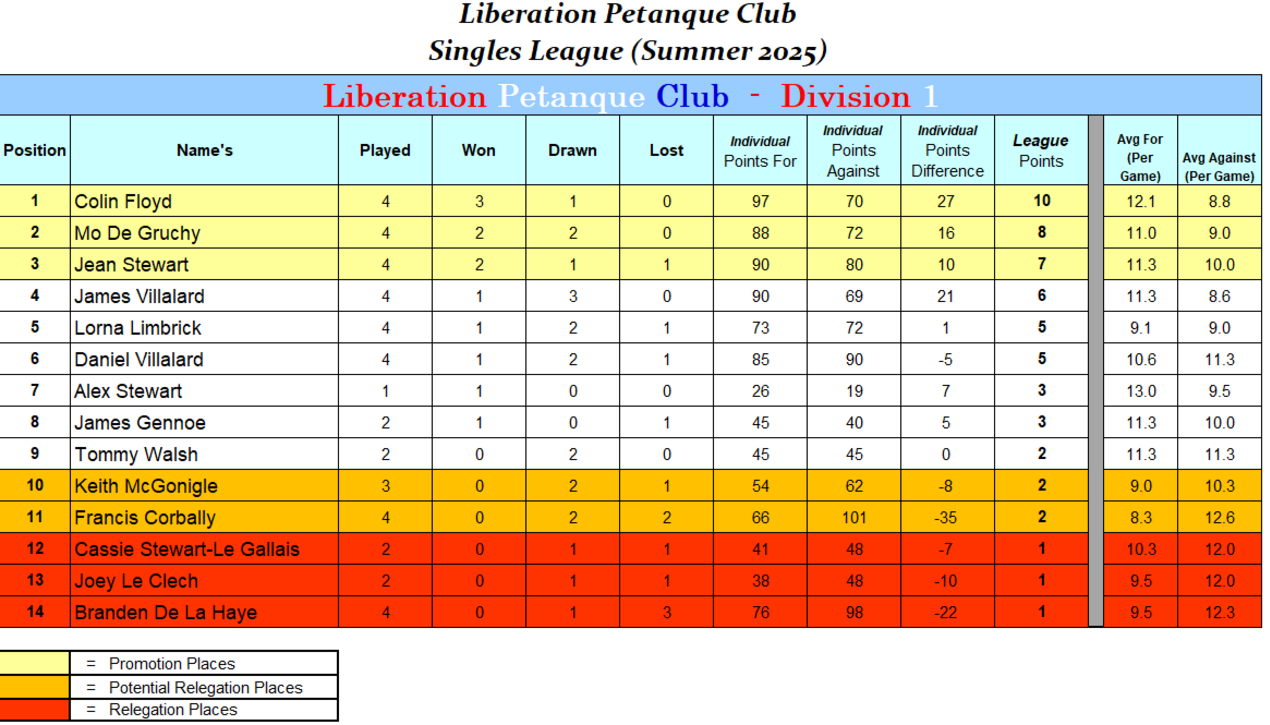 Liberation Petanque Club
Singles League (Summer 2025)

Liberation Petanque Club - Division 1

| Position | Name's | Played | Won | Drawn | Lost | Individual Points For | Individual Points Against | Individual Points Difference | League Points | Avg For (Per Game) | Avg Against (Per Game) |
|---|---|---|---|---|---|---|---|---|---|---|---|
| 1 | Colin Floyd | 4 | 3 | 1 | 0 | 97 | 70 | 27 | 10 | 12.1 | 8.8 |
| 2 | Mo De Gruchy | 4 | 2 | 2 | 0 | 88 | 72 | 16 | 8 | 11.0 | 9.0 |
| 3 | Jean Stewart | 4 | 2 | 1 | 1 | 90 | 80 | 10 | 7 | 11.3 | 10.0 |
| 4 | James Villalard | 4 | 1 | 3 | 0 | 90 | 69 | 21 | 6 | 11.3 | 8.6 |
| 5 | Lorna Limbrick | 4 | 1 | 2 | 1 | 73 | 72 | 1 | 5 | 9.1 | 9.0 |
| 6 | Daniel Villalard | 4 | 1 | 2 | 1 | 85 | 90 | -5 | 5 | 10.6 | 11.3 |
| 7 | Alex Stewart | 1 | 1 | 0 | 0 | 26 | 19 | 7 | 3 | 13.0 | 9.5 |
| 8 | James Gennoe | 2 | 1 | 0 | 1 | 45 | 40 | 5 | 3 | 11.3 | 10.0 |
| 9 | Tommy Walsh | 2 | 0 | 2 | 0 | 45 | 45 | 0 | 2 | 11.3 | 11.3 |
| 10 | Keith McGonigle | 3 | 0 | 2 | 1 | 54 | 62 | -8 | 2 | 9.0 | 10.3 |
| 11 | Francis Corbally | 4 | 0 | 2 | 2 | 66 | 101 | -35 | 2 | 8.3 | 12.6 |
| 12 | Cassie Stewart-Le Gallais | 2 | 0 | 1 | 1 | 41 | 48 | -7 | 1 | 10.3 | 12.0 |
| 13 | Joey Le Clech | 2 | 0 | 1 | 1 | 38 | 48 | -10 | 1 | 9.5 | 12.0 |
| 14 | Branden De La Haye | 4 | 0 | 1 | 3 | 76 | 98 | -22 | 1 | 9.5 | 12.3 |

= Promotion Places
= Potential Relegation Places
= Relegation Places